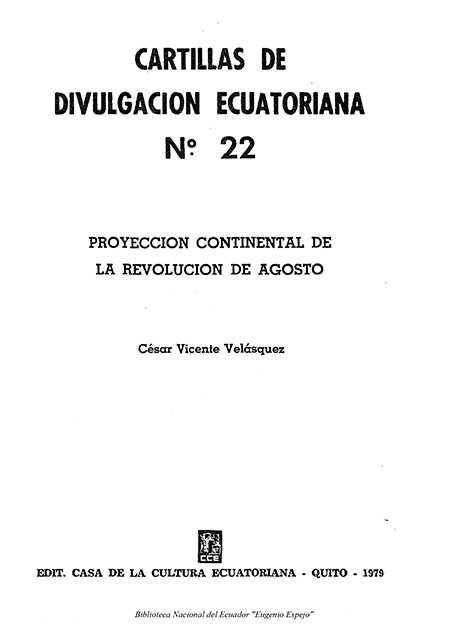 CARTILLAS DE
DIVULGACION ECUATORIANA
Nº 22

PROYECCION CONTINENTAL DE
LA REVOLUCION DE AGOSTO

César Vicente Velásquez

CCE

EDIT. CASA DE LA CULTURA ECUATORIANA - QUITO - 1979

Biblioteca Nacional del Ecuador "Eugenio Espejo"